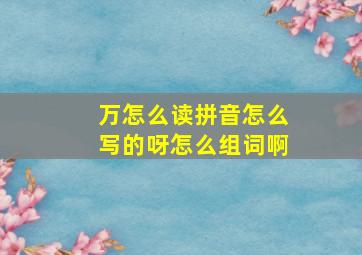 万怎么读拼音怎么写的呀怎么组词啊